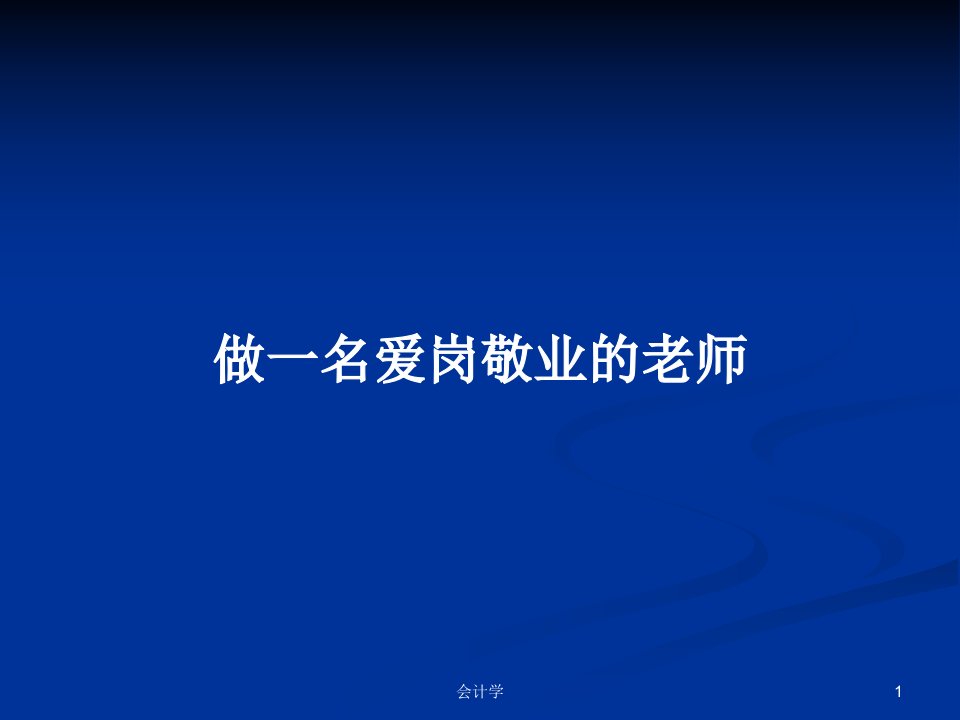 做一名爱岗敬业的老师

会计学

1